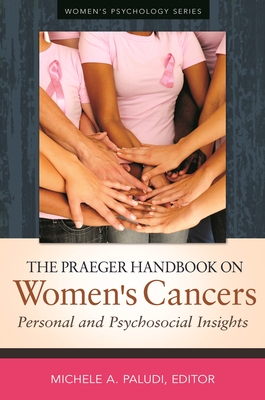 WOMEN'S PSYCHOLOGY SERIES

THE PRAEGER HANDBOOK ON
Women's Cancers
Personal and Psychosocial Insights

MICHELE A. PALUDI, EDITOR